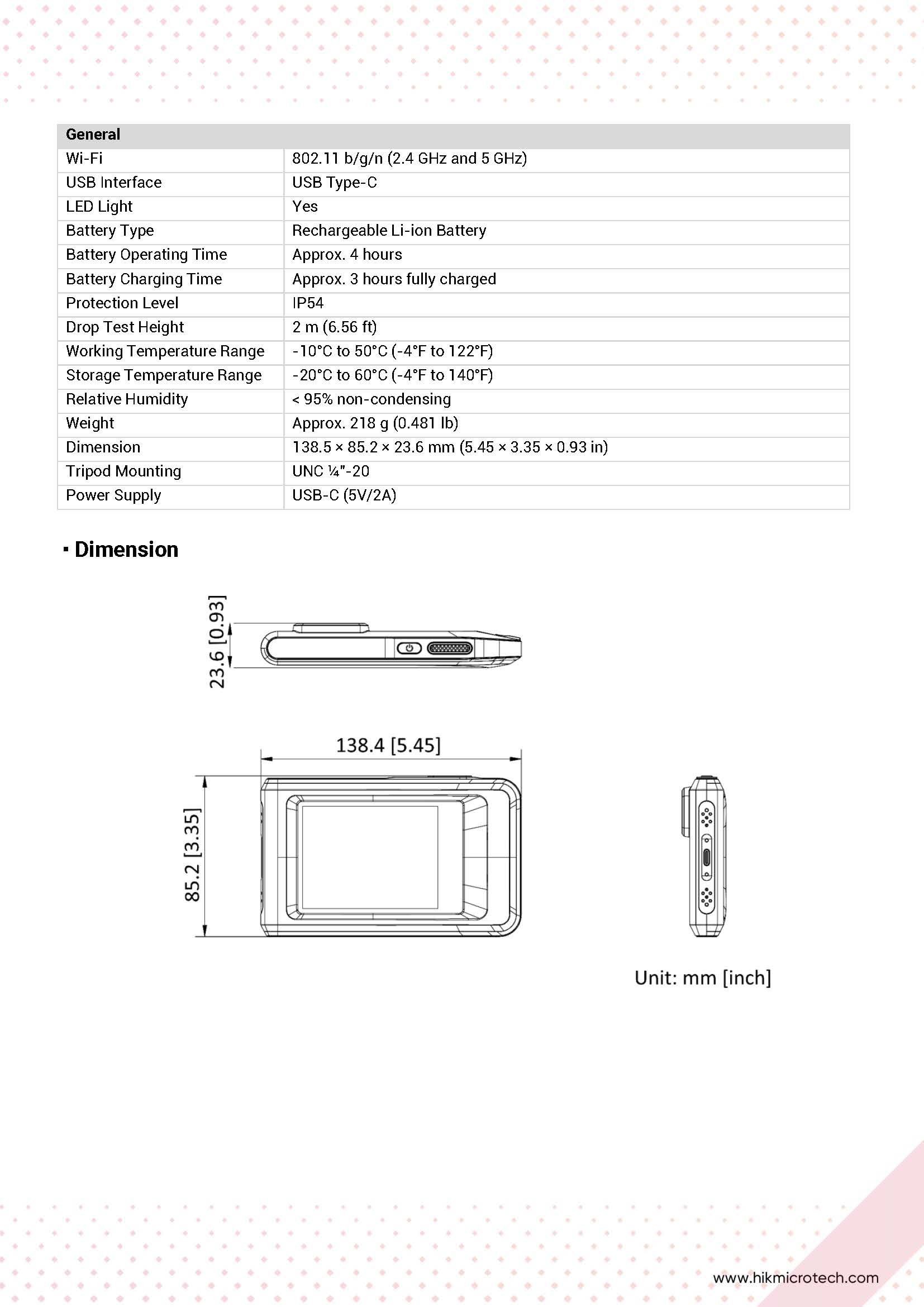 | General | |
|---|---|
| Wi-Fi | 802.11 b/g/n (2.4 GHz and 5 GHz) |
| USB Interface | USB Type-C |
| LED Light | Yes |
| Battery Type | Rechargeable Li-ion Battery |
| Battery Operating Time | Approx. 4 hours |
| Battery Charging Time | Approx. 3 hours fully charged |
| Protection Level | IP54 |
| Drop Test Height | 2 m (6.56 ft) |
| Working Temperature Range | -10°C to 50°C (-4°F to 122°F) |
| Storage Temperature Range | -20°C to 60°C (-4°F to 140°F) |
| Relative Humidity | < 95% non-condensing |
| Weight | Approx. 218 g (0.481 lb) |
| Dimension | 138.5 × 85.2 × 23.6 mm (5.45 × 3.35 × 0.93 in) |
| Tripod Mounting | UNC ¼"-20 |
| Power Supply | USB-C (5V/2A) |

▪ Dimension

23.6 [0.93]

138.4 [5.45]

85.2 [3.35]

Unit: mm [inch]

www.hikmicrotech.com